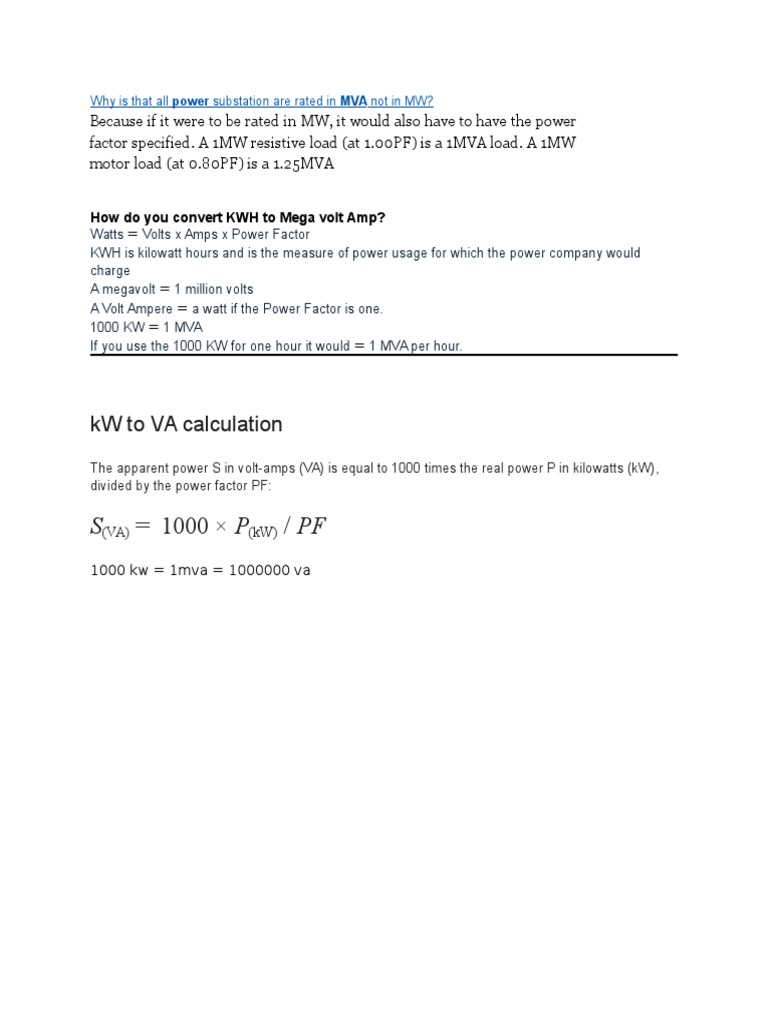 Why is that all power substation are rated in MVA not in MW?
Because if it were to be rated in MW, it would also have to have the power factor specified. A 1MW resistive load (at 1.00PF) is a 1MVA load. A 1MW motor load (at 0.80PF) is a 1.25MVA

How do you convert KWH to Mega volt Amp?
Watts = Volts x Amps x Power Factor
KWH is kilowatt hours and is the measure of power usage for which the power company would charge
A megavolt = 1 million volts
A Volt Ampere = a watt if the Power Factor is one.
1000 KW = 1 MVA
If you use the 1000 KW for one hour it would = 1 MVA per hour.

kW to VA calculation

The apparent power S in volt-amps (VA) is equal to 1000 times the real power P in kilowatts (kW), divided by the power factor PF:

$S_{(VA)} = 1000 \times P_{(kW)} / PF$

1000 kw = 1mva = 1000000 va